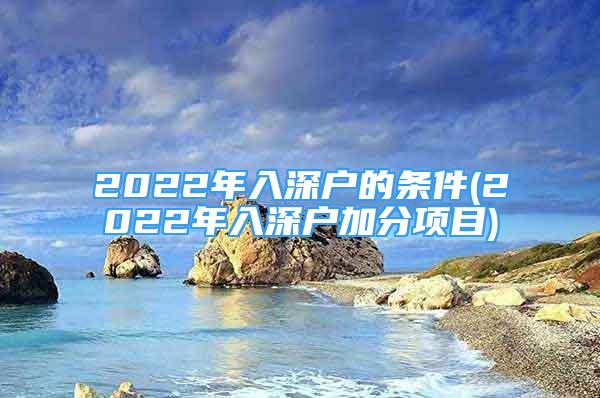 2022年入深户的条件(2022年入深户加分项目)